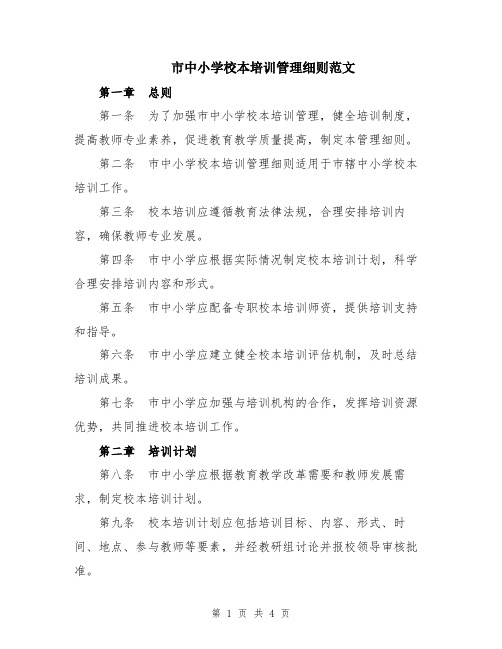 市中小学校本培训管理细则范文

第一章　总则

第一条　为了加强市中小学校本培训管理，健全培训制度，提高教师专业素养，促进教育教学质量提高，制定本管理细则。

第二条　市中小学校本培训管理细则适用于市辖中小学校本培训工作。

第三条　校本培训应遵循教育法律法规，合理安排培训内容，确保教师专业发展。

第四条　市中小学应根据实际情况制定校本培训计划，科学合理安排培训内容和形式。

第五条　市中小学应配备专职校本培训师资，提供培训支持和指导。

第六条　市中小学应建立健全校本培训评估机制，及时总结培训成果。

第七条　市中小学应加强与培训机构的合作，发挥培训资源优势，共同推进校本培训工作。

第二章　培训计划

第八条　市中小学应根据教育教学改革需要和教师发展需求，制定校本培训计划。

第九条　校本培训计划应包括培训目标、内容、形式、时间、地点、参与教师等要素，并经教研组讨论并报校领导审核批准。

第 1 页 共 4 页